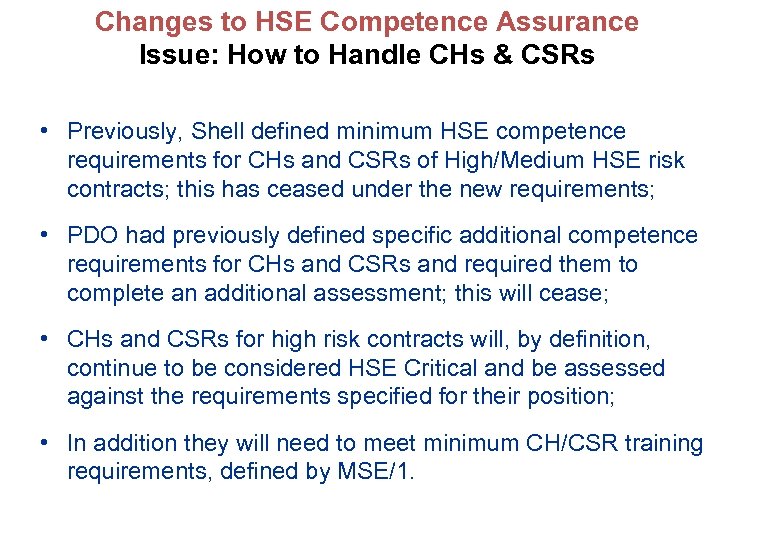 Changes to HSE Competence Assurance
Issue: How to Handle CHs & CSRs

• Previously, Shell defined minimum HSE competence requirements for CHs and CSRs of High/Medium HSE risk contracts; this has ceased under the new requirements;

• PDO had previously defined specific additional competence requirements for CHs and CSRs and required them to complete an additional assessment; this will cease;

• CHs and CSRs for high risk contracts will, by definition, continue to be considered HSE Critical and be assessed against the requirements specified for their position;

• In addition they will need to meet minimum CH/CSR training requirements, defined by MSE/1.